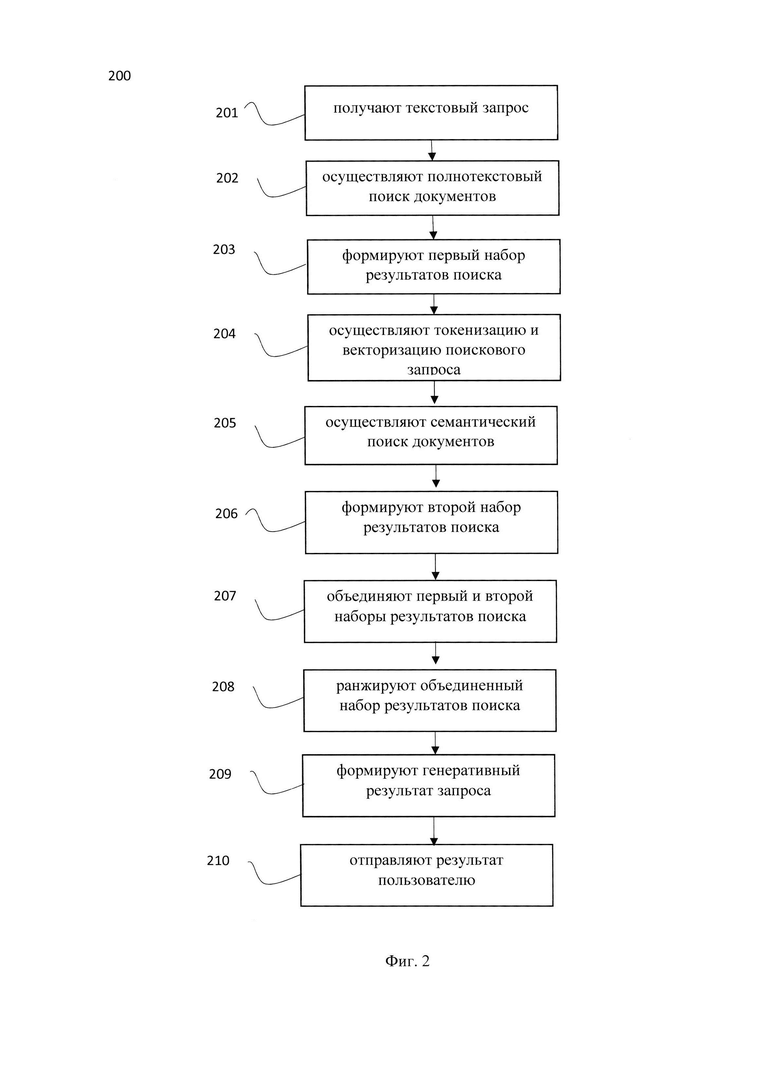 200

201 получают текстовый запрос

202 осуществляют полнотекстовый поиск документов

203 формируют первый набор результатов поиска

204 осуществляют токенизацию и векторизацию поискового запроса

205 осуществляют семантический поиск документов

206 формируют второй набор результатов поиска

207 объединяют первый и второй наборы результатов поиска

208 ранжируют объединенный набор результатов поиска

209 формируют генеративный результат запроса

210 отправляют результат пользователю

Фиг. 2